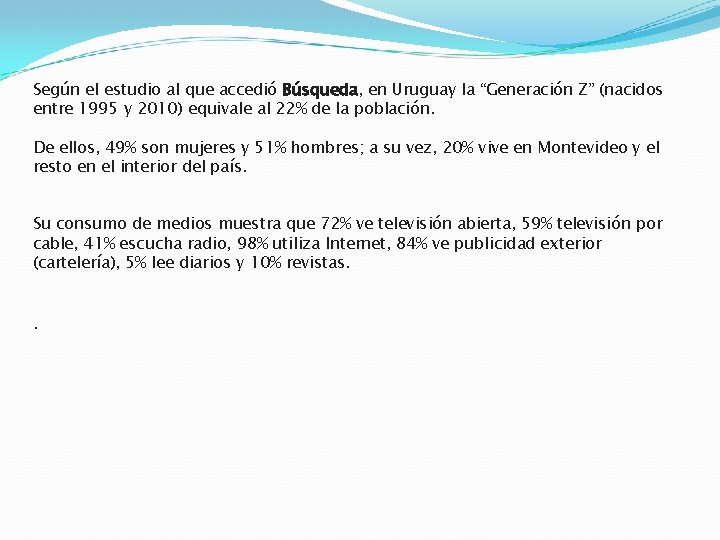 Según el estudio al que accedió Búsqueda, en Uruguay la "Generación Z" (nacidos entre 1995 y 2010) equivale al 22% de la población.

De ellos, 49% son mujeres y 51% hombres; a su vez, 20% vive en Montevideo y el resto en el interior del país.

Su consumo de medios muestra que 72% ve televisión abierta, 59% televisión por cable, 41% escucha radio, 98% utiliza Internet, 84% ve publicidad exterior (cartelería), 5% lee diarios y 10% revistas.

.